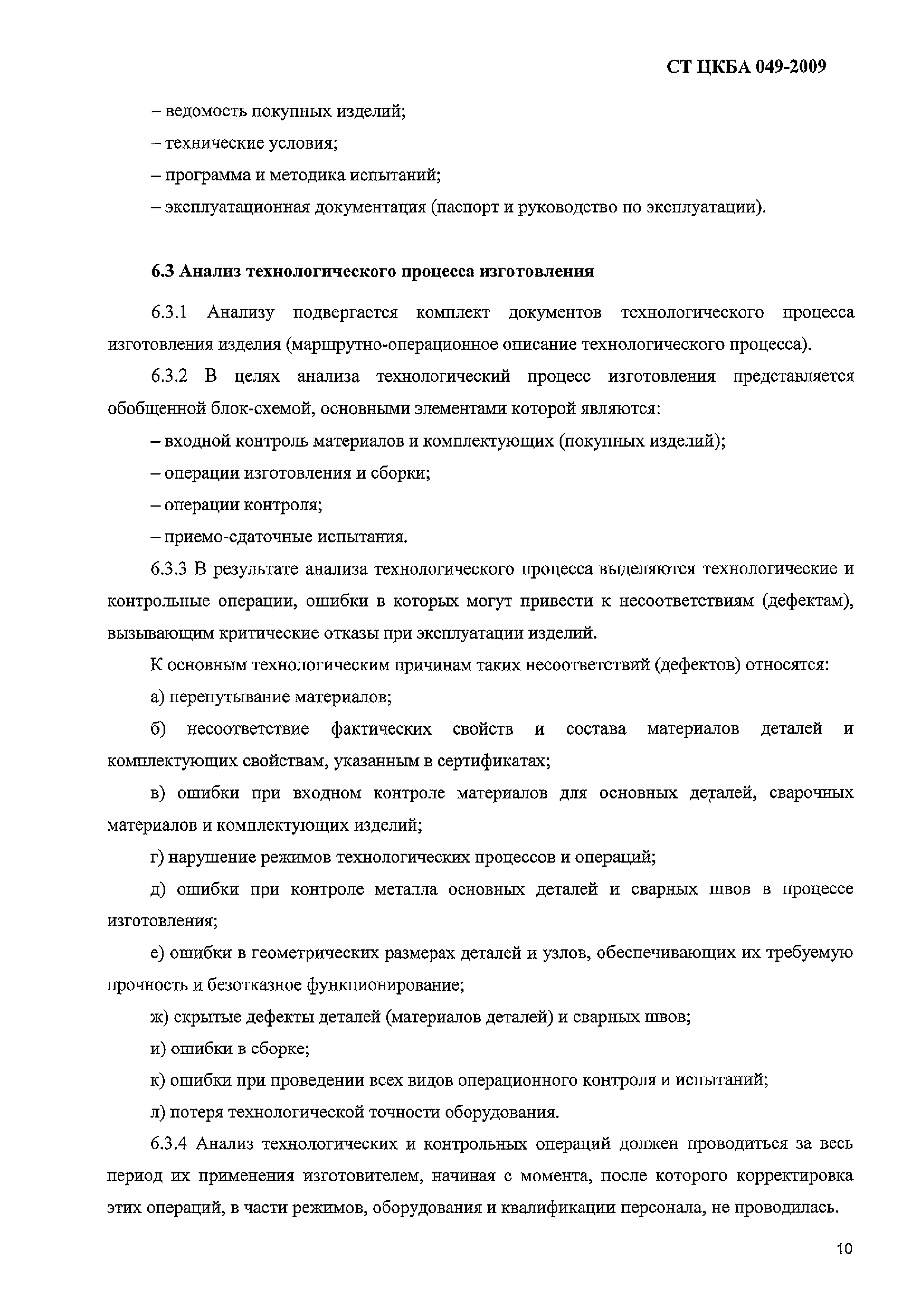 СТ ЦКБА 049-2009

– ведомость покупных изделий;

– технические условия;

– программа и методика испытаний;

– эксплуатационная документация (паспорт и руководство по эксплуатации).

6.3 Анализ технологического процесса изготовления

6.3.1 Анализу подвергается комплект документов технологического процесса изготовления изделия (маршрутно-операционное описание технологического процесса).

6.3.2 В целях анализа технологический процесс изготовления представляется обобщенной блок-схемой, основными элементами которой являются:

– входной контроль материалов и комплектующих (покупных изделий);

– операции изготовления и сборки;

– операции контроля;

– приемо-сдаточные испытания.

6.3.3 В результате анализа технологического процесса выделяются технологические и контрольные операции, ошибки в которых могут привести к несоответствиям (дефектам), вызывающим критические отказы при эксплуатации изделий.

К основным технологическим причинам таких несоответствий (дефектов) относятся:

а) перепутывание материалов;

б) несоответствие фактических свойств и состава материалов деталей и комплектующих свойствам, указанным в сертификатах;

в) ошибки при входном контроле материалов для основных деталей, сварочных материалов и комплектующих изделий;

г) нарушение режимов технологических процессов и операций;

д) ошибки при контроле металла основных деталей и сварных швов в процессе изготовления;

е) ошибки в геометрических размерах деталей и узлов, обеспечивающих их требуемую прочность и безотказное функционирование;

ж) скрытые дефекты деталей (материалов деталей) и сварных швов;

и) ошибки в сборке;

к) ошибки при проведении всех видов операционного контроля и испытаний;

л) потеря технологической точности оборудования.

6.3.4 Анализ технологических и контрольных операций должен проводиться за весь период их применения изготовителем, начиная с момента, после которого корректировка этих операций, в части режимов, оборудования и квалификации персонала, не проводилась.

10